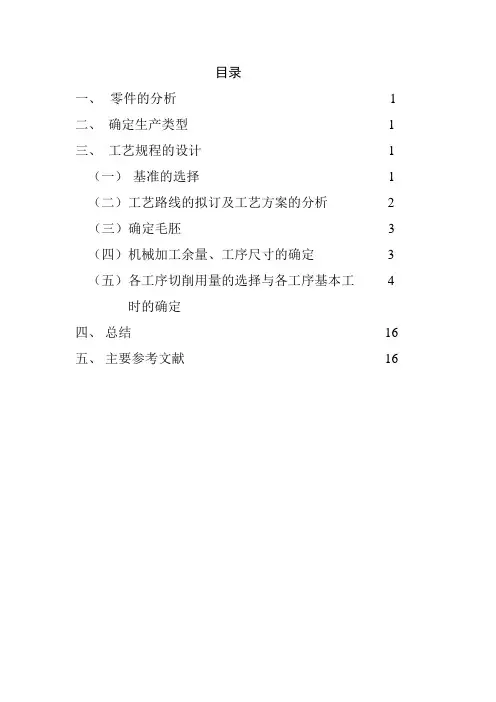 目录

一、 零件的分析 1

二、 确定生产类型 1

三、 工艺规程的设计 1

（一） 基准的选择 1

（二）工艺路线的拟订及工艺方案的分析 2

（三）确定毛胚 3

（四）机械加工余量、工序尺寸的确定 3

（五）各工序切削用量的选择与各工序基本工时的确定 4

四、 总结 16

五、 主要参考文献 16